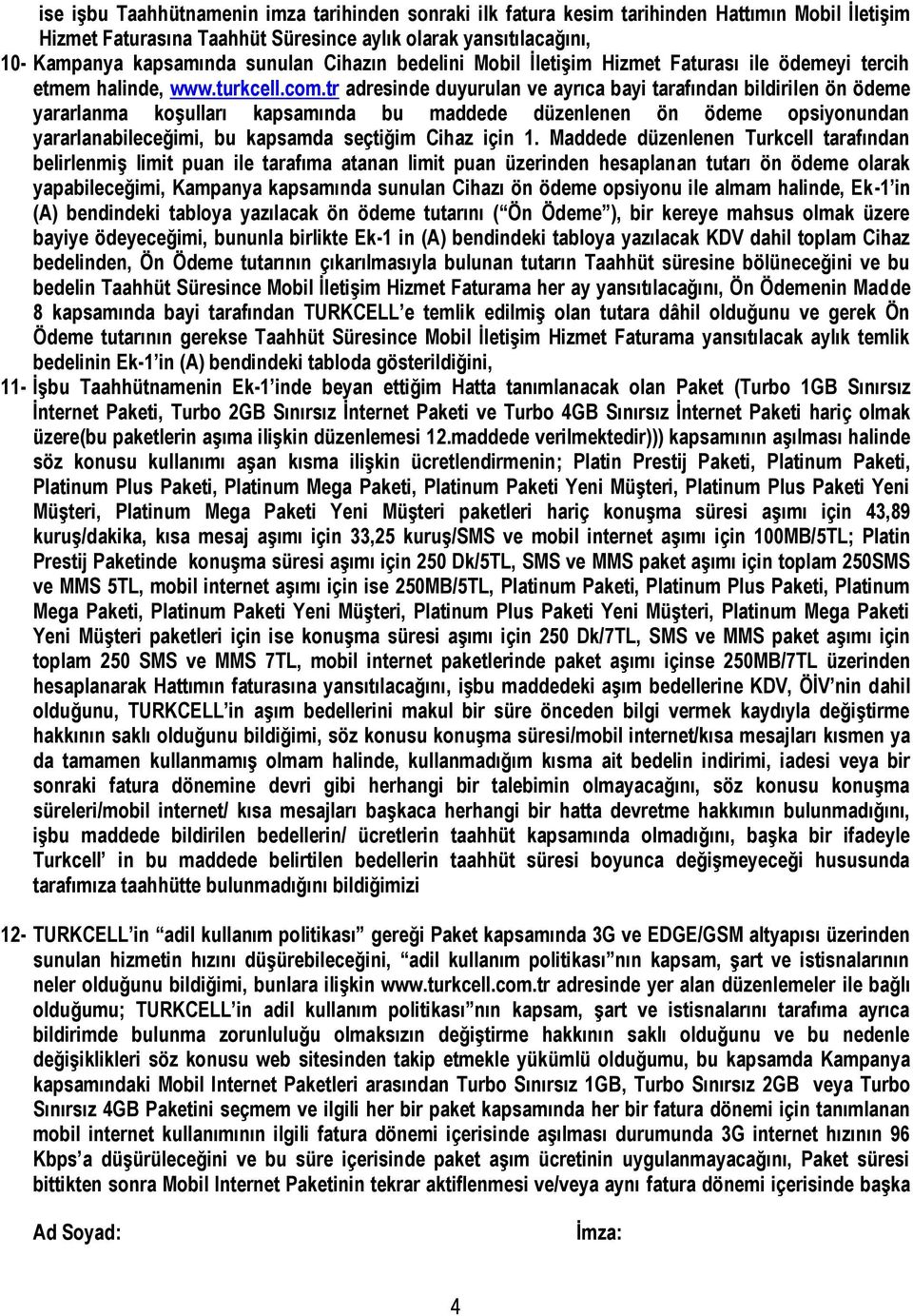 ise işbu Taahhütnamenin imza tarihinden sonraki ilk fatura kesim tarihinden Hattımın Mobil İletişim Hizmet Faturasına Taahhüt Süresince aylık olarak yansıtılacağını,

10- Kampanya kapsamında sunulan Cihazın bedelini Mobil İletişim Hizmet Faturası ile ödemeyi tercih etmem halinde, www.turkcell.com.tr adresinde duyurulan ve ayrıca bayi tarafından bildirilen ön ödeme yararlanma koşulları kapsamında bu maddede düzenlenen ön ödeme opsiyonundan yararlanabileceğimi, bu kapsamda seçtiğim Cihaz için 1. Maddede düzenlenen Turkcell tarafından belirlenmiş limit puan ile tarafıma atanan limit puan üzerinden hesaplanan tutarı ön ödeme olarak yapabileceğimi, Kampanya kapsamında sunulan Cihazı ön ödeme opsiyonu ile almam halinde, Ek-1'in (A) bendindeki tabloya yazılacak ön ödeme tutarını ("Ön Ödeme"), bir kereye mahsus olmak üzere bayiye ödeyeceğimi, bununla birlikte Ek-1 in (A) bendindeki tabloya yazılacak KDV dahil toplam Cihaz bedelinden, Ön Ödeme tutarının çıkarılmasıyla bulunan tutarın Taahhüt süresine bölüneceğini ve bu bedelin Taahhüt Süresince Mobil İletişim Hizmet Faturama her ay yansıtılacağını, Ön Ödemenin Madde 8 kapsamında bayi tarafından TURKCELL'e temlik edilmiş olan tutara dâhil olduğunu ve gerek Ön Ödeme tutarının gerekse Taahhüt Süresince Mobil İletişim Hizmet Faturama yansıtılacak aylık temlik bedelinin Ek-1'in (A) bendindeki tabloda gösterildiğini,

11- İşbu Taahhütnamenin Ek-1'inde beyan ettiğim Hatta tanımlanacak olan Paket (Turbo 1GB Sınırsız İnternet Paketi, Turbo 2GB Sınırsız İnternet Paketi ve Turbo 4GB Sınırsız İnternet Paketi hariç olmak üzere(bu paketlerin aşıma ilişkin düzenlemesi 12.maddede verilmektedir))) kapsamının aşılması halinde söz konusu kullanımı aşan kısma ilişkin ücretlendirmenin; Platin Prestij Paketi, Platinum Paketi, Platinum Plus Paketi, Platinum Mega Paketi, Platinum Paketi Yeni Müşteri, Platinum Plus Paketi Yeni Müşteri, Platinum Mega Paketi Yeni Müşteri paketleri hariç konuşma süresi aşımı için 43,89 kuruş/dakika, kısa mesaj aşımı için 33,25 kuruş/SMS ve mobil internet aşımı için 100MB/5TL; Platin Prestij Paketinde konuşma süresi aşımı için 250 Dk/5TL, SMS ve MMS paket aşımı için toplam 250SMS ve MMS 5TL, mobil internet aşımı için ise 250MB/5TL, Platinum Paketi, Platinum Plus Paketi, Platinum Mega Paketi, Platinum Paketi Yeni Müşteri, Platinum Plus Paketi Yeni Müşteri, Platinum Mega Paketi Yeni Müşteri paketleri için ise konuşma süresi aşımı için 250 Dk/7TL, SMS ve MMS paket aşımı için toplam 250 SMS ve MMS 7TL, mobil internet paketlerinde paket aşımı içinse 250MB/7TL üzerinden hesaplanarak Hattımın faturasına yansıtılacağını, işbu maddedeki aşım bedellerine KDV, ÖİV'nin dahil olduğunu, TURKCELL'in aşım bedellerini makul bir süre önceden bilgi vermek kaydıyla değiştirme hakkının saklı olduğunu bildiğimi, söz konusu konuşma süresi/mobil internet/kısa mesajları kısmen ya da tamamen kullanmamış olmam halinde, kullanmadığım kısma ait bedelin indirimi, iadesi veya bir sonraki fatura dönemine devri gibi herhangi bir talebimin olmayacağını, söz konusu konuşma süreleri/mobil internet/ kısa mesajları başkaca herhangi bir hatta devretme hakkımın bulunmadığını, işbu maddede bildirilen bedellerin/ ücretlerin taahhüt kapsamında olmadığını, başka bir ifadeyle Turkcell' in bu maddede belirtilen bedellerin taahhüt süresi boyunca değişmeyeceği hususunda tarafımıza taahhütte bulunmadığını bildiğimizi

12- TURKCELL'in "adil kullanım politikası" gereği Paket kapsamında 3G ve EDGE/GSM altyapısı üzerinden sunulan hizmetin hızını düşürebileceğini, "adil kullanım politikası"nın kapsam, şart ve istisnalarının neler olduğunu bildiğimi, bunlara ilişkin www.turkcell.com.tr adresinde yer alan düzenlemeler ile bağlı olduğumu; TURKCELL'in adil kullanım politikası"nın kapsam, şart ve istisnalarını tarafıma ayrıca bildirimde bulunma zorunluluğu olmaksızın değiştirme hakkının saklı olduğunu ve bu nedenle değişiklikleri söz konusu web sitesinden takip etmekle yükümlü olduğumu, bu kapsamda Kampanya kapsamındaki Mobil Internet Paketleri arasından Turbo Sınırsız 1GB, Turbo Sınırsız 2GB veya Turbo Sınırsız 4GB Paketini seçmem ve ilgili her bir paket kapsamında her bir fatura dönemi için tanımlanan mobil internet kullanımının ilgili fatura dönemi içerisinde aşılması durumunda 3G internet hızının 96 Kbps'a düşürüleceğini ve bu süre içerisinde paket aşım ücretinin uygulanmayacağını, Paket süresi bittikten sonra Mobil Internet Paketinin tekrar aktiflenmesi ve/veya aynı fatura dönemi içerisinde başka

Ad Soyad: İmza:

4